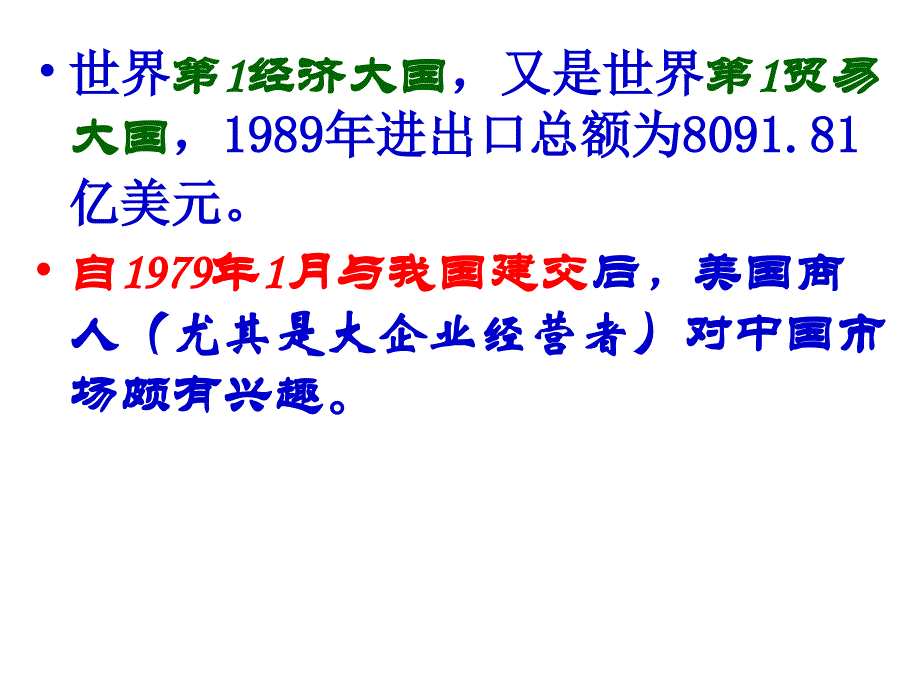 • 世界第1经济大国，又是世界第1贸易大国，1989年进出口总额为8091.81亿美元。

• 自1979年1月与我国建交后，美国商人（尤其是大企业经营者）对中国市场颇有兴趣。